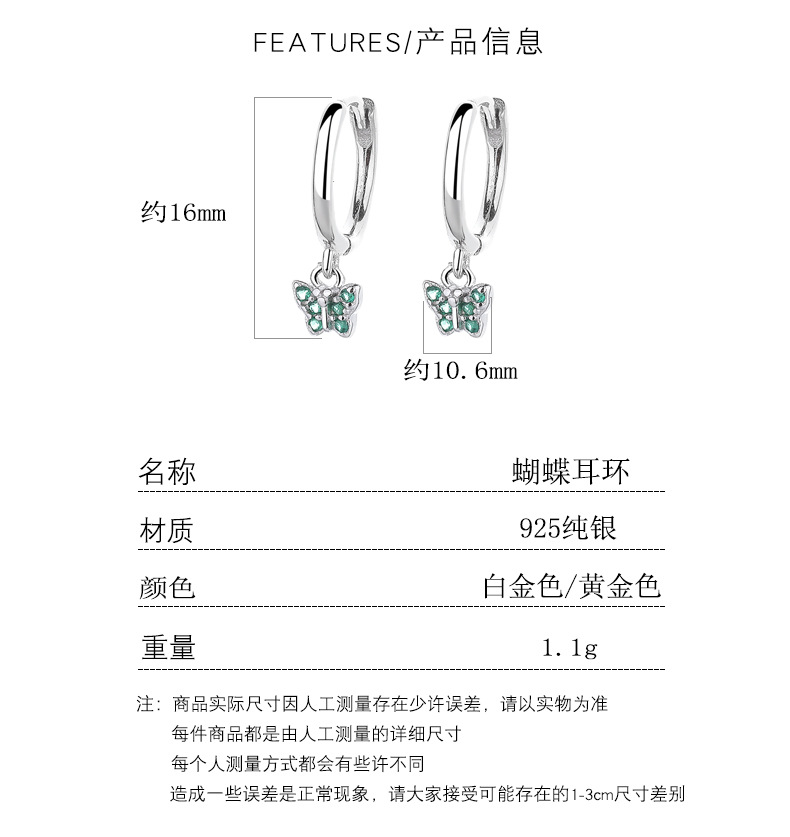 FEATURES/产品信息

约16mm

约10.6mm

名称 蝴蝶耳环

材质 925纯银

颜色 白金色/黄金色

重量 1.1g

注：商品实际尺寸因人工测量存在少许误差，请以实物为准

每件商品都是由人工测量的详细尺寸

每个人测量方式都会有些许不同

造成一些误差是正常现象，请大家接受可能存在的1-3cm尺寸差别